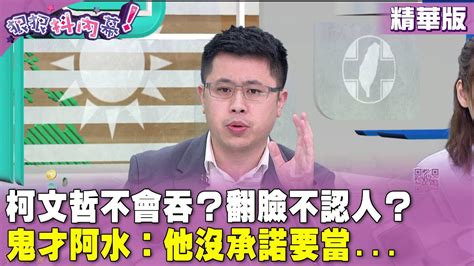 狠狠抖內幕！

精華版

柯文哲不會吞？翻臉不認人？
鬼才阿水：他沒承諾要當...